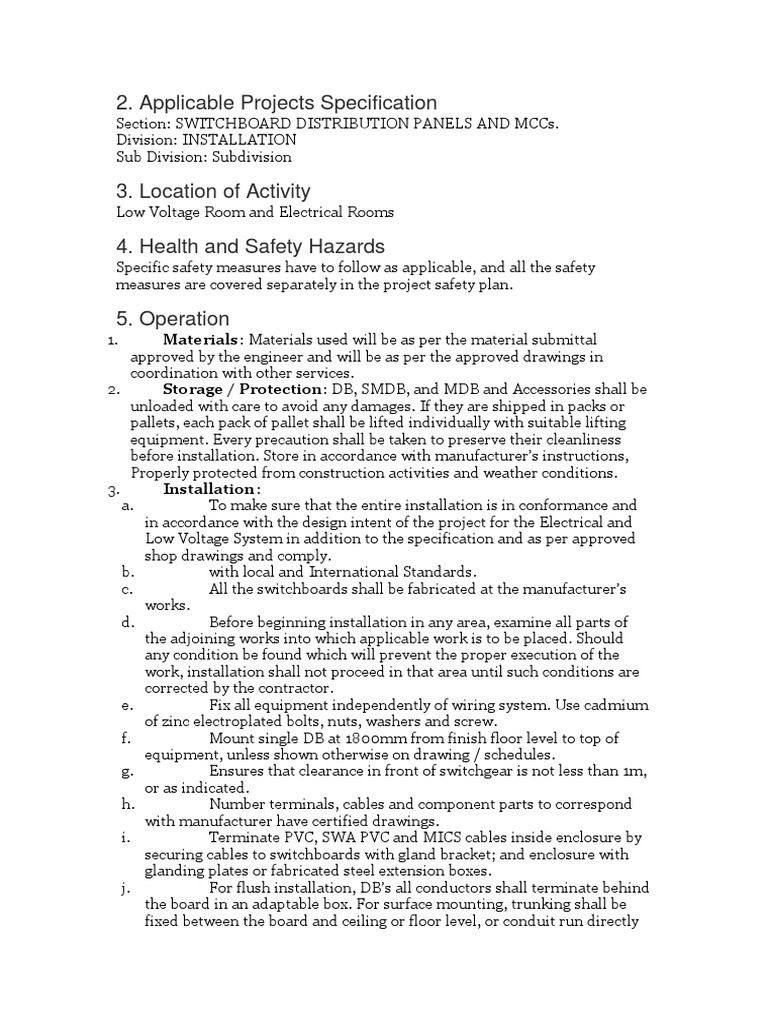 2. Applicable Projects Specification
Section: SWITCHBOARD DISTRIBUTION PANELS AND MCCs.
Division: INSTALLATION
Sub Division: Subdivision

3. Location of Activity
Low Voltage Room and Electrical Rooms

4. Health and Safety Hazards
Specific safety measures have to follow as applicable, and all the safety measures are covered separately in the project safety plan.

5. Operation
1. Materials: Materials used will be as per the material submittal approved by the engineer and will be as per the approved drawings in coordination with other services.
2. Storage / Protection: DB, SMDB, and MDB and Accessories shall be unloaded with care to avoid any damages. If they are shipped in packs or pallets, each pack of pallet shall be lifted individually with suitable lifting equipment. Every precaution shall be taken to preserve their cleanliness before installation. Store in accordance with manufacturer's instructions, Properly protected from construction activities and weather conditions.
3. Installation:
a. To make sure that the entire installation is in conformance and in accordance with the design intent of the project for the Electrical and Low Voltage System in addition to the specification and as per approved shop drawings and comply.
b. with local and International Standards.
c. All the switchboards shall be fabricated at the manufacturer's works.
d. Before beginning installation in any area, examine all parts of the adjoining works into which applicable work is to be placed. Should any condition be found which will prevent the proper execution of the work, installation shall not proceed in that area until such conditions are corrected by the contractor.
e. Fix all equipment independently of wiring system. Use cadmium of zinc electroplated bolts, nuts, washers and screw.
f. Mount single DB at 1800mm from finish floor level to top of equipment, unless shown otherwise on drawing / schedules.
g. Ensures that clearance in front of switchgear is not less than 1m, or as indicated.
h. Number terminals, cables and component parts to correspond with manufacturer have certified drawings.
i. Terminate PVC, SWA PVC and MICS cables inside enclosure by securing cables to switchboards with gland bracket; and enclosure with glanding plates or fabricated steel extension boxes.
j. For flush installation, DB's all conductors shall terminate behind the board in an adaptable box. For surface mounting, trunking shall be fixed between the board and ceiling or floor level, or conduit run directly